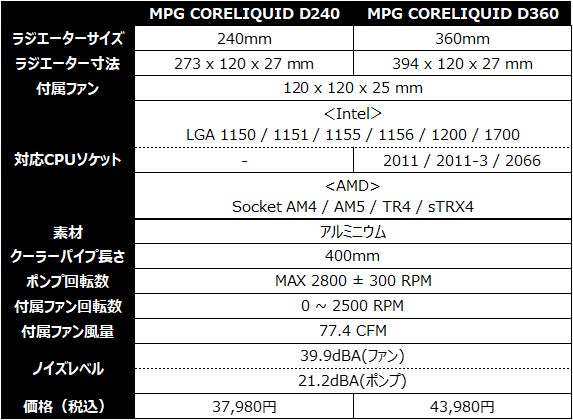 |  | MPG CORELIQUID D240 | MPG CORELIQUID D360 |
|---|---|---|
| ラジエーターサイズ | 240mm | 360mm |
| ラジエーター寸法 | 273 x 120 x 27 mm | 394 x 120 x 27 mm |
| 付属ファン | 120 x 120 x 25 mm |  |
| 対応CPUソケット | <Intel> LGA 1150 / 1151 / 1155 / 1156 / 1200 / 1700 |  |
|  | - | 2011 / 2011-3 / 2066 |
|  | <AMD> Socket AM4 / AM5 / TR4 / sTRX4 |  |
| 素材 | アルミニウム |  |
| クーラーパイプ長さ | 400mm |  |
| ポンプ回転数 | MAX 2800 ± 300 RPM |  |
| 付属ファン回転数 | 0 ~ 2500 RPM |  |
| 付属ファン風量 | 77.4 CFM |  |
| ノイズレベル | 39.9dBA(ファン) |  |
|  | 21.2dBA(ポンプ) |  |
| 価格（税込） | 37,980円 | 43,980円 |